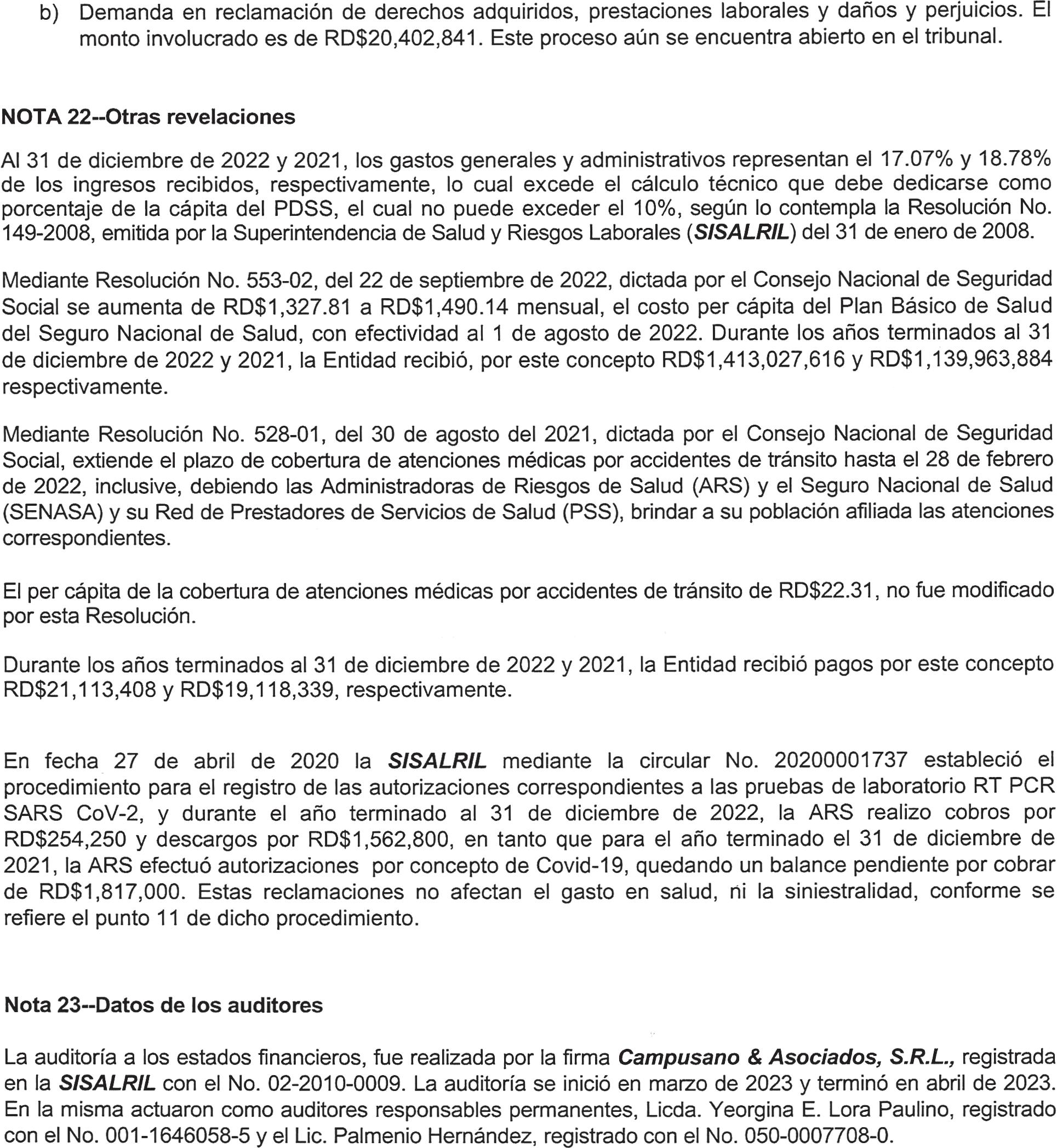 b) Demanda en reclamación de derechos adquiridos, prestaciones laborales y daños y perjuicios. El monto involucrado es de RD$20,402,841. Este proceso aún se encuentra abierto en el tribunal.

NOTA 22--Otras revelaciones

Al 31 de diciembre de 2022 y 2021, los gastos generales y administrativos representan el 17.07% y 18.78% de los ingresos recibidos, respectivamente, lo cual excede el cálculo técnico que debe dedicarse como porcentaje de la cápita del PDSS, el cual no puede exceder el 10%, según lo contempla la Resolución No. 149-2008, emitida por la Superintendencia de Salud y Riesgos Laborales (SISALRIL) del 31 de enero de 2008.

Mediante Resolución No. 553-02, del 22 de septiembre de 2022, dictada por el Consejo Nacional de Seguridad Social se aumenta de RD$1,327.81 a RD$1,490.14 mensual, el costo per cápita del Plan Básico de Salud del Seguro Nacional de Salud, con efectividad al 1 de agosto de 2022. Durante los años terminados al 31 de diciembre de 2022 y 2021, la Entidad recibió, por este concepto RD$1,413,027,616 y RD$1,139,963,884 respectivamente.

Mediante Resolución No. 528-01, del 30 de agosto del 2021, dictada por el Consejo Nacional de Seguridad Social, extiende el plazo de cobertura de atenciones médicas por accidentes de tránsito hasta el 28 de febrero de 2022, inclusive, debiendo las Administradoras de Riesgos de Salud (ARS) y el Seguro Nacional de Salud (SENASA) y su Red de Prestadores de Servicios de Salud (PSS), brindar a su población afiliada las atenciones correspondientes.

El per cápita de la cobertura de atenciones médicas por accidentes de tránsito de RD$22.31, no fue modificado por esta Resolución.

Durante los años terminados al 31 de diciembre de 2022 y 2021, la Entidad recibió pagos por este concepto RD$21,113,408 y RD$19,118,339, respectivamente.

En fecha 27 de abril de 2020 la SISALRIL mediante la circular No. 20200001737 estableció el procedimiento para el registro de las autorizaciones correspondientes a las pruebas de laboratorio RT PCR SARS CoV-2, y durante el año terminado al 31 de diciembre de 2022, la ARS realizo cobros por RD$254,250 y descargos por RD$1,562,800, en tanto que para el año terminado el 31 de diciembre de 2021, la ARS efectuó autorizaciones por concepto de Covid-19, quedando un balance pendiente por cobrar de RD$1,817,000. Estas reclamaciones no afectan el gasto en salud, ni la siniestralidad, conforme se refiere el punto 11 de dicho procedimiento.

Nota 23--Datos de los auditores

La auditoría a los estados financieros, fue realizada por la firma Campusano & Asociados, S.R.L., registrada en la SISALRIL con el No. 02-2010-0009. La auditoría se inició en marzo de 2023 y terminó en abril de 2023. En la misma actuaron como auditores responsables permanentes, Licda. Yeorgina E. Lora Paulino, registrado con el No. 001-1646058-5 y el Lic. Palmenio Hernández, registrado con el No. 050-0007708-0.